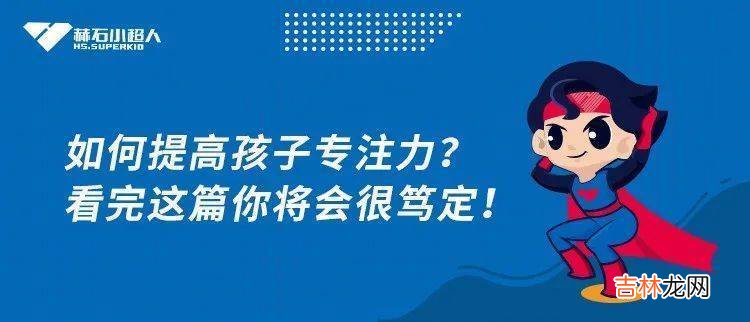 赫石小超人
HS.SUPERKID

如何提高孩子专注力？
看完这篇你将会很笃定！

吉林龙网